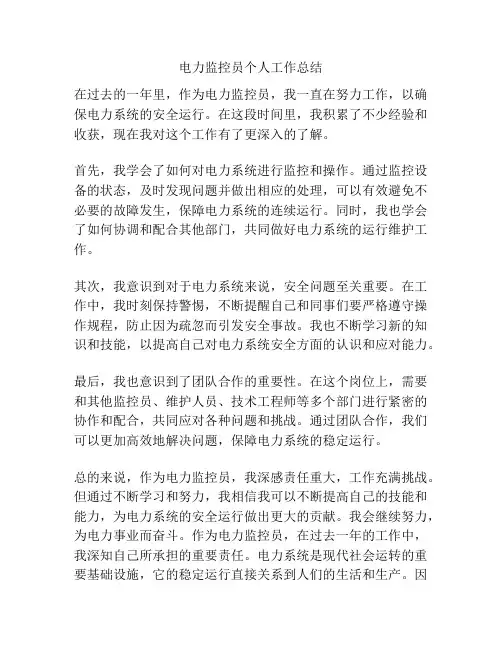 电力监控员个人工作总结

在过去的一年里，作为电力监控员，我一直在努力工作，以确保电力系统的安全运行。在这段时间里，我积累了不少经验和收获，现在我对这个工作有了更深入的了解。

首先，我学会了如何对电力系统进行监控和操作。通过监控设备的状态，及时发现问题并做出相应的处理，可以有效避免不必要的故障发生，保障电力系统的连续运行。同时，我也学会了如何协调和配合其他部门，共同做好电力系统的运行维护工作。

其次，我意识到对于电力系统来说，安全问题至关重要。在工作中，我时刻保持警惕，不断提醒自己和同事们要严格遵守操作规程，防止因为疏忽而引发安全事故。我也不断学习新的知识和技能，以提高自己对电力系统安全方面的认识和应对能力。

最后，我也意识到了团队合作的重要性。在这个岗位上，需要和其他监控员、维护人员、技术工程师等多个部门进行紧密的协作和配合，共同应对各种问题和挑战。通过团队合作，我们可以更加高效地解决问题，保障电力系统的稳定运行。

总的来说，作为电力监控员，我深感责任重大，工作充满挑战。但通过不断学习和努力，我相信我可以不断提高自己的技能和能力，为电力系统的安全运行做出更大的贡献。我会继续努力，为电力事业而奋斗。作为电力监控员，在过去一年的工作中，我深知自己所承担的重要责任。电力系统是现代社会运转的重要基础设施，它的稳定运行直接关系到人们的生活和生产。因